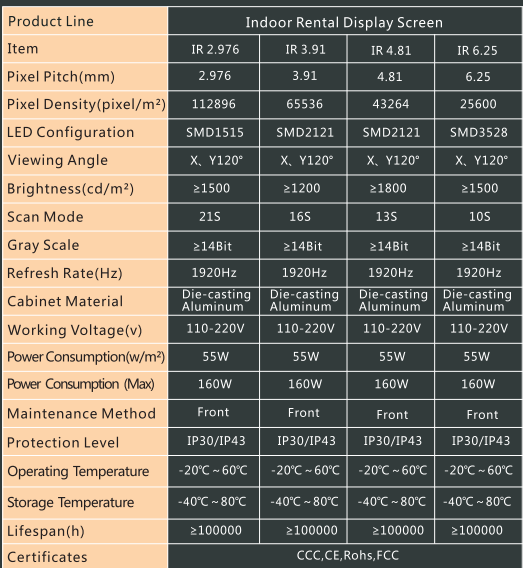 | Product Line | Indoor Rental Display Screen | | | |
|---|---|---|---|---|
| Item | IR 2.976 | IR 3.91 | IR 4.81 | IR 6.25 |
| Pixel Pitch(mm) | 2.976 | 3.91 | 4.81 | 6.25 |
| Pixel Density(pixel/m²) | 112896 | 65536 | 43264 | 25600 |
| LED Configuration | SMD1515 | SMD2121 | SMD2121 | SMD3528 |
| Viewing Angle | X、Y120° | X、Y120° | X、Y120° | X、Y120° |
| Brightness(cd/m²) | ≥1500 | ≥1200 | ≥1800 | ≥1500 |
| Scan Mode | 21S | 16S | 13S | 10S |
| Gray Scale | ≥14Bit | ≥14Bit | ≥14Bit | ≥14Bit |
| Refresh Rate(Hz) | 1920Hz | 1920Hz | 1920Hz | 1920Hz |
| Cabinet Material | Die-casting Aluminum | Die-casting Aluminum | Die-casting Aluminum | Die-casting Aluminum |
| Working Voltage(v) | 110-220V | 110-220V | 110-220V | 110-220V |
| Power Consumption(w/m²) | 55W | 55W | 55W | 55W |
| Power Consumption (Max) | 160W | 160W | 160W | 160W |
| Maintenance Method | Front | Front | Front | Front |
| Protection Level | IP30/IP43 | IP30/IP43 | IP30/IP43 | IP30/IP43 |
| Operating Temperature | -20℃ ~ 60℃ | -20℃ ~ 60℃ | -20℃ ~ 60℃ | -20℃ ~ 60℃ |
| Storage Temperature | -40℃ ~ 80℃ | -40℃ ~ 80℃ | -40℃ ~ 80℃ | -40℃ ~ 80℃ |
| Lifespan(h) | ≥100000 | ≥100000 | ≥100000 | ≥100000 |
| Certificates | CCC,CE,Rohs,FCC | | | |